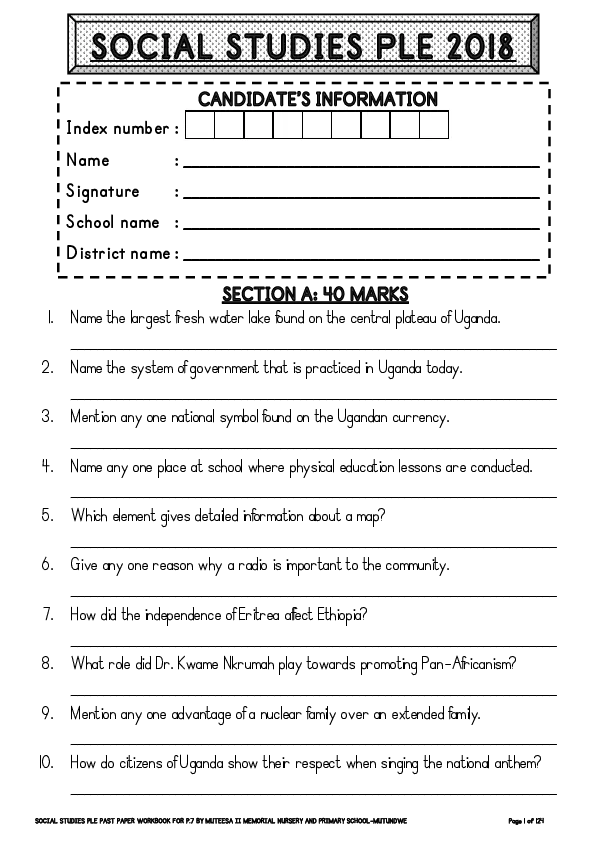 SOCIAL STUDIES PLE 2018

CANDIDATE'S INFORMATION

Index number :

Name :

Signature :

School name :

District name :

SECTION A: 40 MARKS

1. Name the largest fresh water lake found on the central plateau of Uganda.

2. Name the system of government that is practiced in Uganda today.

3. Mention any one national symbol found on the Ugandan currency.

4. Name any one place at school where physical education lessons are conducted.

5. Which element gives detailed information about a map?

6. Give any one reason why a radio is important to the community.

7. How did the independence of Eritrea affect Ethiopia?

8. What role did Dr. Kwame Nkrumah play towards promoting Pan-Africanism?

9. Mention any one advantage of a nuclear family over an extended family.

10. How do citizens of Uganda show their respect when singing the national anthem?

SOCIAL STUDIES PLE PAST PAPER WORKBOOK FOR P.7 BY MUTEESA II MEMORIAL NURSERY AND PRIMARY SCHOOL-MUTUNDWE

Page 1 of 124